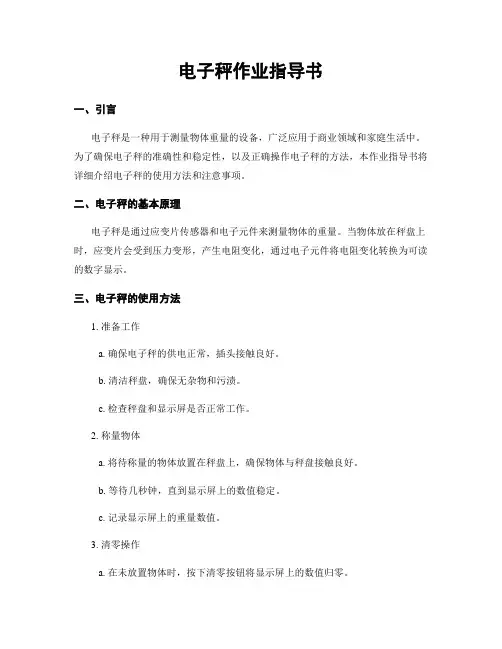 电子秤作业指导书

一、引言

电子秤是一种用于测量物体重量的设备，广泛应用于商业领域和家庭生活中。为了确保电子秤的准确性和稳定性，以及正确操作电子秤的方法，本作业指导书将详细介绍电子秤的使用方法和注意事项。

二、电子秤的基本原理

电子秤是通过应变片传感器和电子元件来测量物体的重量。当物体放在秤盘上时，应变片会受到压力变形，产生电阻变化，通过电子元件将电阻变化转换为可读的数字显示。

三、电子秤的使用方法

1. 准备工作

a. 确保电子秤的供电正常，插头接触良好。

b. 清洁秤盘，确保无杂物和污渍。

c. 检查秤盘和显示屏是否正常工作。

2. 称量物体

a. 将待称量的物体放置在秤盘上，确保物体与秤盘接触良好。

b. 等待几秒钟，直到显示屏上的数值稳定。

c. 记录显示屏上的重量数值。

3. 清零操作

a. 在未放置物体时，按下清零按钮将显示屏上的数值归零。